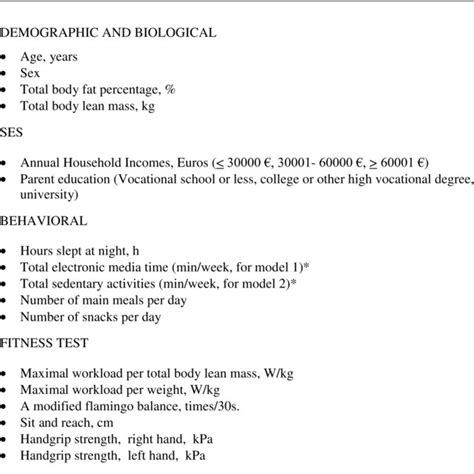 DEMOGRAPHIC AND BIOLOGICAL

- Age, years
- Sex
- Total body fat percentage, %
- Total body lean mass, kg

SES

- Annual Household Incomes, Euros ($\leq$ 30000 €, 30001- 60000 €, $\geq$ 60001 €)
- Parent education (Vocational school or less, college or other high vocational degree, university)

BEHAVIORAL

- Hours slept at night, h
- Total electronic media time (min/week, for model 1)*
- Total sedentary activities (min/week, for model 2)*
- Number of main meals per day
- Number of snacks per day

FITNESS TEST

- Maximal workload per total body lean mass, W/kg
- Maximal workload per weight, W/kg
- A modified flamingo balance, times/30s.
- Sit and reach, cm
- Handgrip strength, right hand, kPa
- Handgrip strength, left hand, kPa